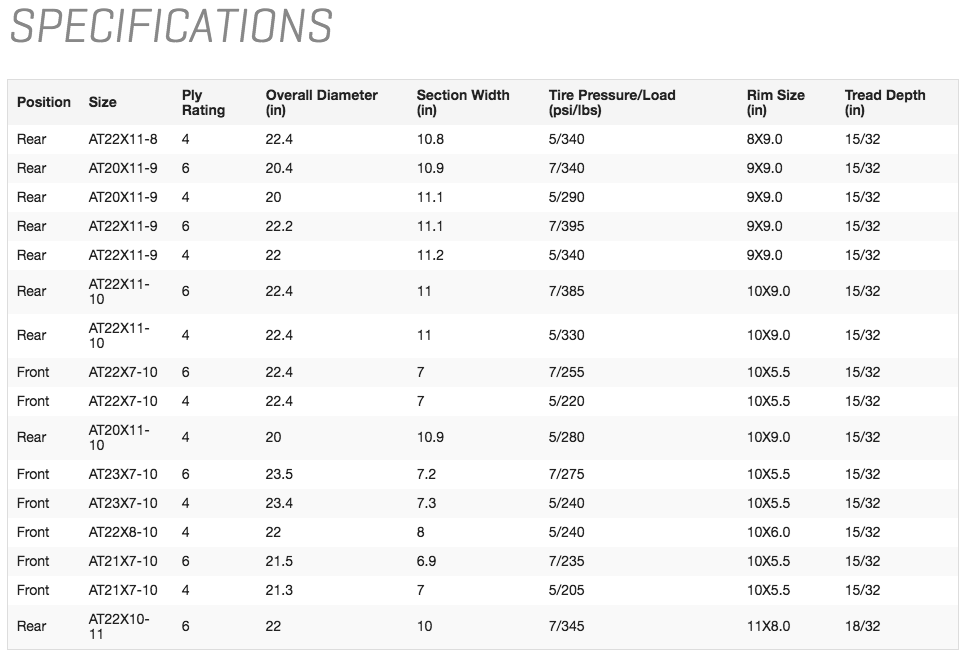 SPECIFICATIONS

| Position | Size | Ply Rating | Overall Diameter (in) | Section Width (in) | Tire Pressure/Load (psi/lbs) | Rim Size (in) | Tread Depth (in) |
|---|---|---|---|---|---|---|---|
| Rear | AT22X11-8 | 4 | 22.4 | 10.8 | 5/340 | 8X9.0 | 15/32 |
| Rear | AT20X11-9 | 6 | 20.4 | 10.9 | 7/340 | 9X9.0 | 15/32 |
| Rear | AT20X11-9 | 4 | 20 | 11.1 | 5/290 | 9X9.0 | 15/32 |
| Rear | AT22X11-9 | 6 | 22.2 | 11.1 | 7/395 | 9X9.0 | 15/32 |
| Rear | AT22X11-9 | 4 | 22 | 11.2 | 5/340 | 9X9.0 | 15/32 |
| Rear | AT22X11-10 | 6 | 22.4 | 11 | 7/385 | 10X9.0 | 15/32 |
| Rear | AT22X11-10 | 4 | 22.4 | 11 | 5/330 | 10X9.0 | 15/32 |
| Front | AT22X7-10 | 6 | 22.4 | 7 | 7/255 | 10X5.5 | 15/32 |
| Front | AT22X7-10 | 4 | 22.4 | 7 | 5/220 | 10X5.5 | 15/32 |
| Rear | AT20X11-10 | 4 | 20 | 10.9 | 5/280 | 10X9.0 | 15/32 |
| Front | AT23X7-10 | 6 | 23.5 | 7.2 | 7/275 | 10X5.5 | 15/32 |
| Front | AT23X7-10 | 4 | 23.4 | 7.3 | 5/240 | 10X5.5 | 15/32 |
| Front | AT22X8-10 | 4 | 22 | 8 | 5/240 | 10X6.0 | 15/32 |
| Front | AT21X7-10 | 6 | 21.5 | 6.9 | 7/235 | 10X5.5 | 15/32 |
| Front | AT21X7-10 | 4 | 21.3 | 7 | 5/205 | 10X5.5 | 15/32 |
| Rear | AT22X10-11 | 6 | 22 | 10 | 7/345 | 11X8.0 | 18/32 |